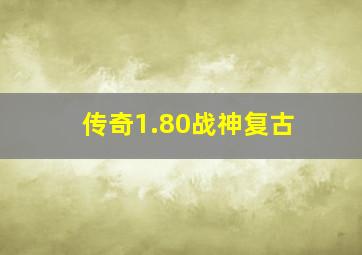 传奇1.80战神复古